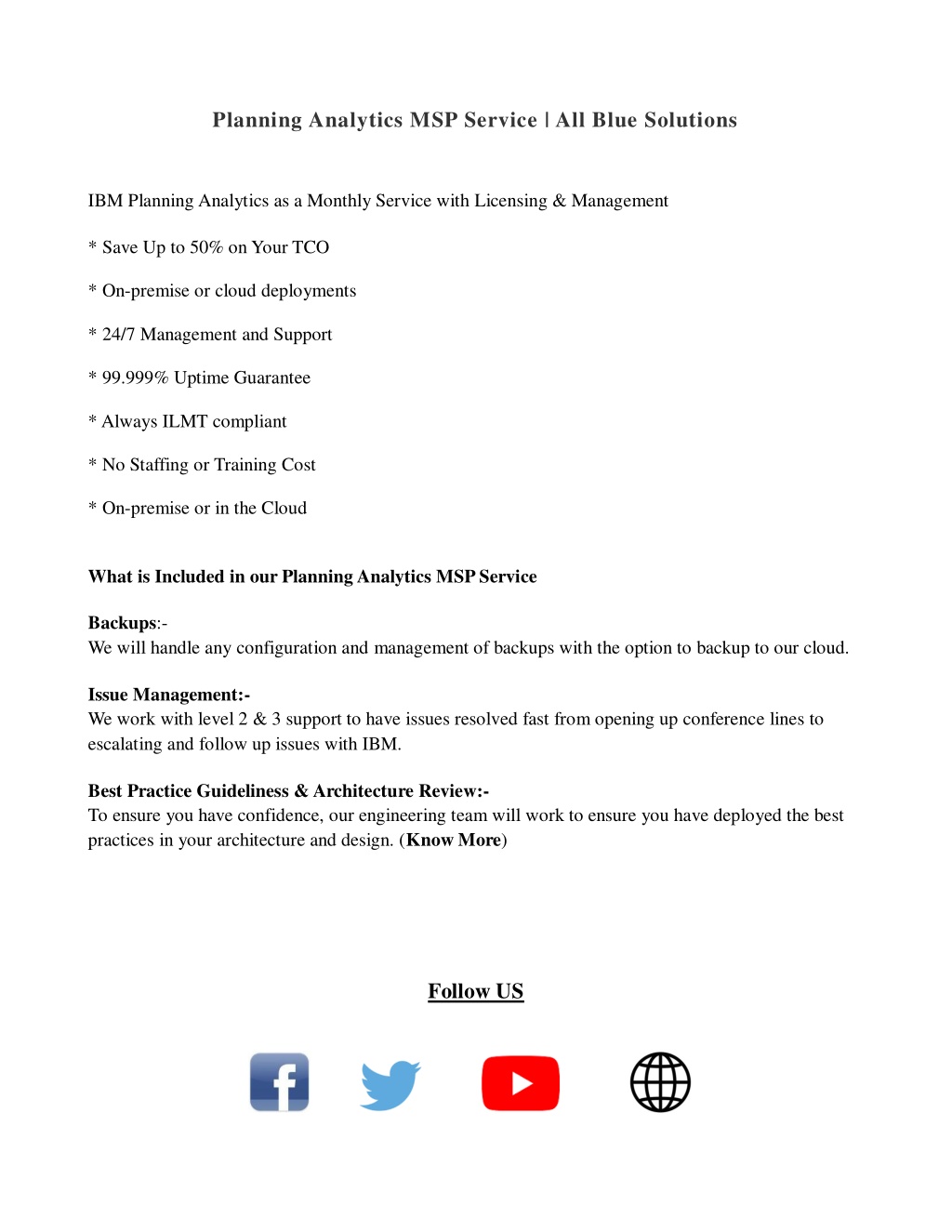 Planning Analytics MSP Service | All Blue Solutions

IBM Planning Analytics as a Monthly Service with Licensing & Management

* Save Up to 50% on Your TCO

* On-premise or cloud deployments

* 24/7 Management and Support

* 99.999% Uptime Guarantee

* Always ILMT compliant

* No Staffing or Training Cost

* On-premise or in the Cloud

What is Included in our Planning Analytics MSP Service

Backups:-
We will handle any configuration and management of backups with the option to backup to our cloud.

Issue Management:-
We work with level 2 & 3 support to have issues resolved fast from opening up conference lines to escalating and follow up issues with IBM.

Best Practice Guideliness & Architecture Review:-
To ensure you have confidence, our engineering team will work to ensure you have deployed the best practices in your architecture and design. (Know More)

Follow US